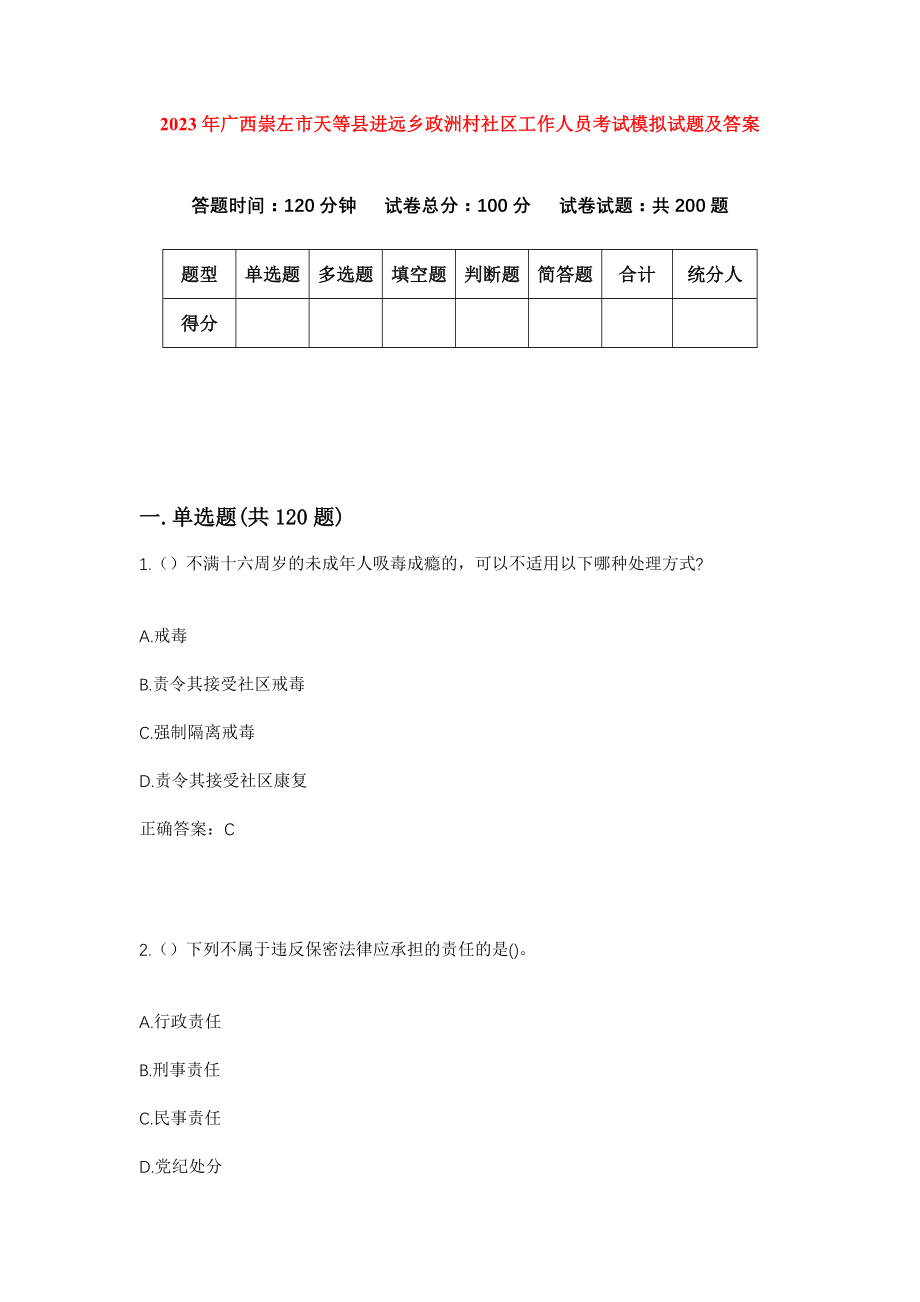 2023年广西崇左市天等县进远乡政洲村社区工作人员考试模拟试题及答案

答题时间：120分钟　试卷总分：100分　试卷试题：共200题

| 题型 | 单选题 | 多选题 | 填空题 | 判断题 | 简答题 | 合计 | 统分人 |
|---|---|---|---|---|---|---|---|
| 得分 | | | | | | | |

一.单选题(共120题)

1.（）不满十六周岁的未成年人吸毒成瘾的，可以不适用以下哪种处理方式?

A.戒毒

B.责令其接受社区戒毒

C.强制隔离戒毒

D.责令其接受社区康复

正确答案：C

2.（）下列不属于违反保密法律应承担的责任的是()。

A.行政责任

B.刑事责任

C.民事责任

D.党纪处分